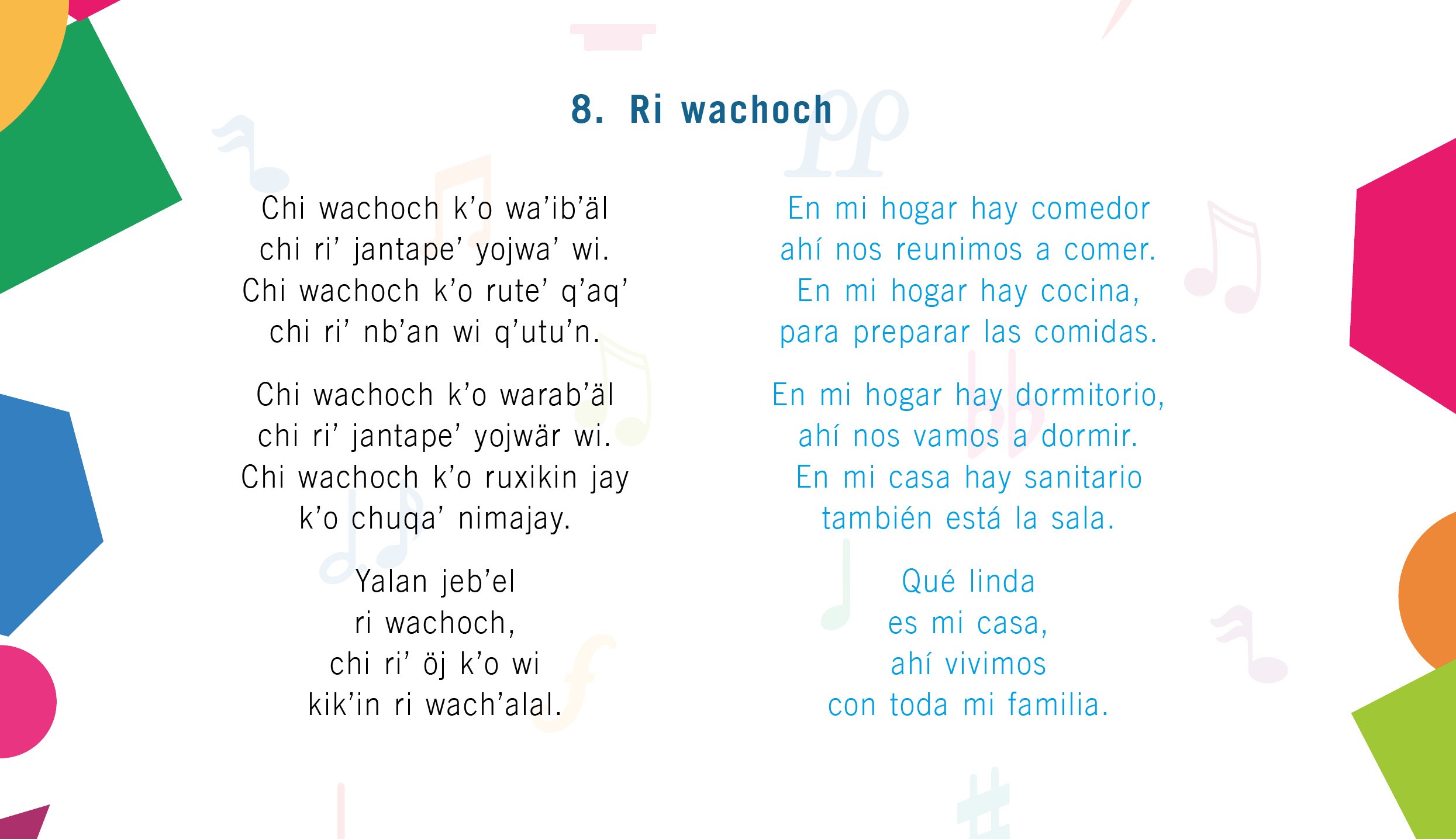 8. Ri wachoch

Chi wachoch k'o wa'ib'äl
chi ri' jantape' yojwa' wi.
Chi wachoch k'o rute' q'aq'
chi ri' nb'an wi q'utu'n.

Chi wachoch k'o warab'äl
chi ri' jantape' yojwär wi.
Chi wachoch k'o ruxikin jay
k'o chuqa' nimajay.

Yalan jeb'el
ri wachoch,
chi ri' öj k'o wi
kik'in ri wach'alal.

En mi hogar hay comedor
ahí nos reunimos a comer.
En mi hogar hay cocina,
para preparar las comidas.

En mi hogar hay dormitorio,
ahí nos vamos a dormir.
En mi casa hay sanitario
también está la sala.

Qué linda
es mi casa,
ahí vivimos
con toda mi familia.